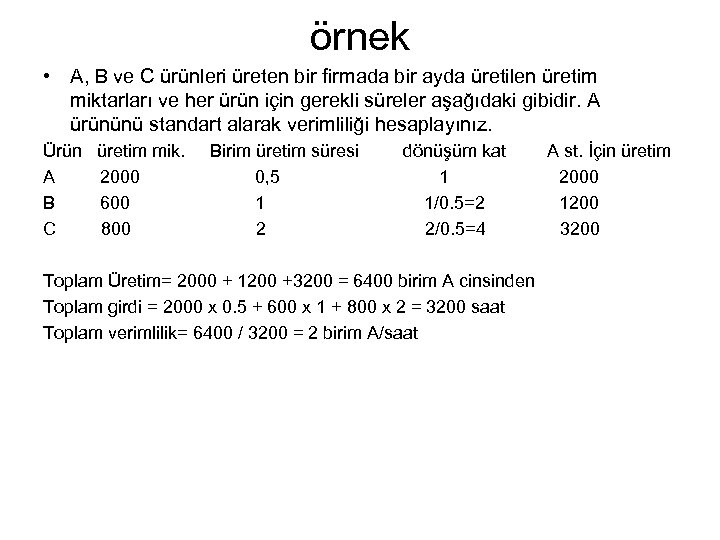 örnek

• A, B ve C ürünleri üreten bir firmada bir ayda üretilen üretim miktarları ve her ürün için gerekli süreler aşağıdaki gibidir. A ürününü standart alarak verimliliği hesaplayınız.

| Ürün | üretim mik. | Birim üretim süresi | dönüşüm kat | A st. İçin üretim |
|---|---|---|---|---|
| A | 2000 | 0,5 | 1 | 2000 |
| B | 600 | 1 | 1/0.5=2 | 1200 |
| C | 800 | 2 | 2/0.5=4 | 3200 |

Toplam Üretim= 2000 + 1200 +3200 = 6400 birim A cinsinden

Toplam girdi = 2000 x 0.5 + 600 x 1 + 800 x 2 = 3200 saat

Toplam verimlilik= 6400 / 3200 = 2 birim A/saat